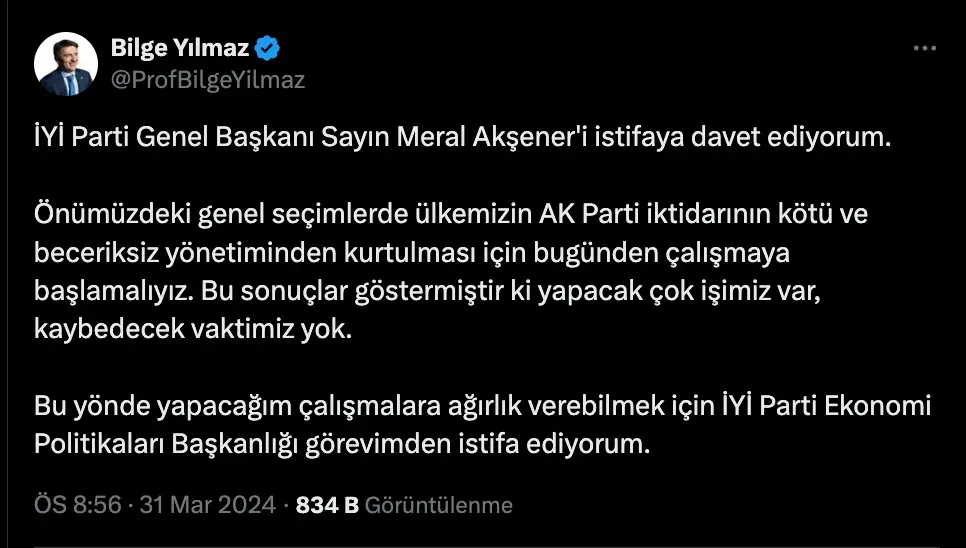 Bilge Yılmaz
@ProfBilgeYilmaz

İYİ Parti Genel Başkanı Sayın Meral Akşener'i istifaya davet ediyorum.

Önümüzdeki genel seçimlerde ülkemizin AK Parti iktidarının kötü ve beceriksiz yönetiminden kurtulması için bugünden çalışmaya başlamalıyız. Bu sonuçlar göstermiştir ki yapacak çok işimiz var, kaybedecek vaktimiz yok.

Bu yönde yapacağım çalışmalara ağırlık verebilmek için İYİ Parti Ekonomi Politikaları Başkanlığı görevimden istifa ediyorum.

ÖS 8:56 · 31 Mar 2024 · 834 B Görüntülenme